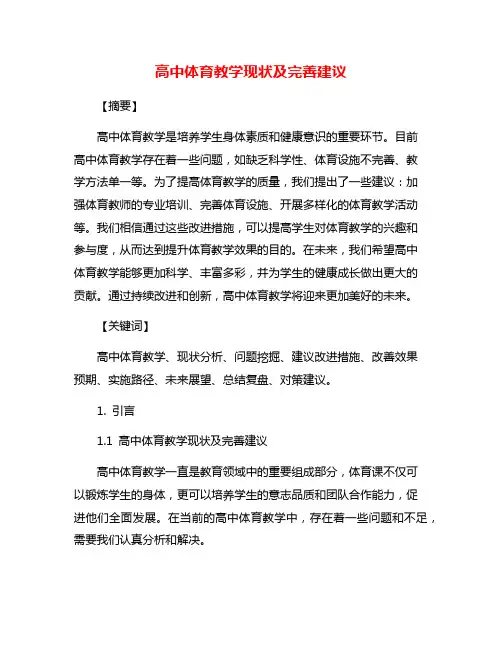 高中体育教学现状及完善建议

【摘要】

高中体育教学是培养学生身体素质和健康意识的重要环节。目前高中体育教学存在着一些问题，如缺乏科学性、体育设施不完善、教学方法单一等。为了提高体育教学的质量，我们提出了一些建议：加强体育教师的专业培训、完善体育设施、开展多样化的体育教学活动等。我们相信通过这些改进措施，可以提高学生对体育教学的兴趣和参与度，从而达到提升体育教学效果的目的。在未来，我们希望高中体育教学能够更加科学、丰富多彩，并为学生的健康成长做出更大的贡献。通过持续改进和创新，高中体育教学将迎来更加美好的未来。

【关键词】

高中体育教学、现状分析、问题挖掘、建议改进措施、改善效果预期、实施路径、未来展望、总结复盘、对策建议。

1. 引言

1.1 高中体育教学现状及完善建议

高中体育教学一直是教育领域中的重要组成部分，体育课不仅可以锻炼学生的身体，更可以培养学生的意志品质和团队合作能力，促进他们全面发展。在当前的高中体育教学中，存在着一些问题和不足，需要我们认真分析和解决。